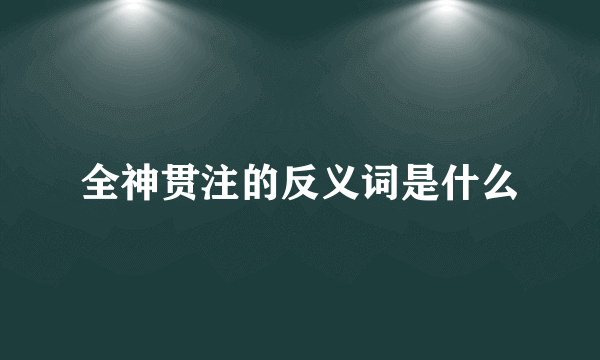 全神贯注的反义词是什么